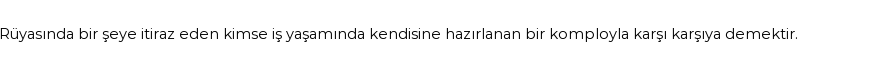 Rüyasında bir şeye itiraz eden kimse iş yaşamında kendisine hazırlanan bir komployla karşı karşıya demektir.